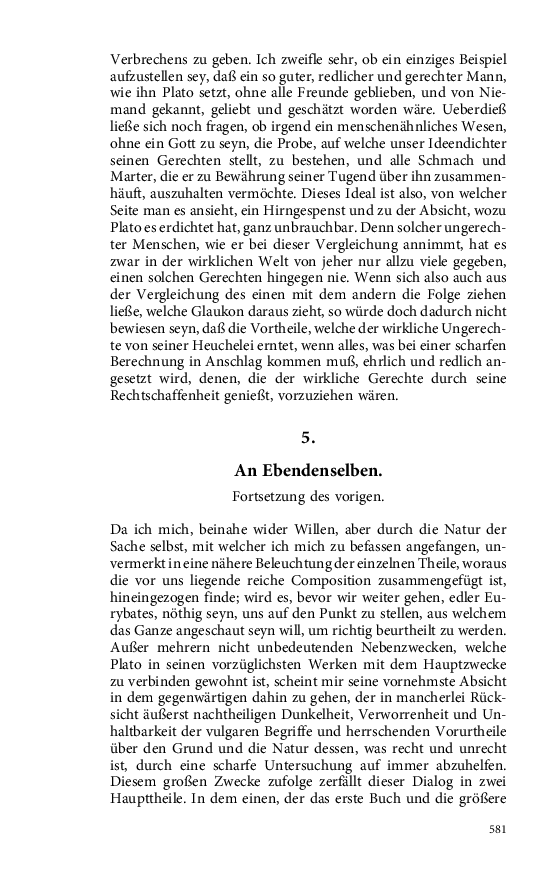 Verbrechens zu geben. Ich zweifle sehr, ob ein einziges Beispiel aufzustellen sey, daß ein so guter, redlicher und gerechter Mann, wie ihn Plato setzt, ohne alle Freunde geblieben, und von Niemand gekannt, geliebt und geschätzt worden wäre. Ueberdieß ließe sich noch fragen, ob irgend ein menschenähnliches Wesen, ohne ein Gott zu seyn, die Probe, auf welche unser Ideendichter seinen Gerechten stellt, zu bestehen, und alle Schmach und Marter, die er zu Bewährung seiner Tugend über ihn zusammenhäuft, auszuhalten vermöchte. Dieses Ideal ist also, von welcher Seite man es ansieht, ein Hirngespenst und zu der Absicht, wozu Plato es erdichtet hat, ganz unbrauchbar. Denn solcher ungerechter Menschen, wie er bei dieser Vergleichung annimmt, hat es zwar in der wirklichen Welt von jeher nur allzu viele gegeben, einen solchen Gerechten hingegen nie. Wenn sich also auch aus der Vergleichung des einen mit dem andern die Folge ziehen ließe, welche Glaukon daraus zieht, so würde doch dadurch nicht bewiesen seyn, daß die Vortheile, welche der wirkliche Ungerechte von seiner Heuchelei erntet, wenn alles, was bei einer scharfen Berechnung in Anschlag kommen muß, ehrlich und redlich angesetzt wird, denen, die der wirkliche Gerechte durch seine Rechtschaffenheit genießt, vorzuziehen wären.

5.

An Ebendenselben.

Fortsetzung des vorigen.

Da ich mich, beinahe wider Willen, aber durch die Natur der Sache selbst, mit welcher ich mich zu befassen angefangen, unvermerkt in eine nähere Beleuchtung der einzelnen Theile, woraus die vor uns liegende reiche Composition zusammengefügt ist, hineingezogen finde; wird es, bevor wir weiter gehen, edler Eurybates, nöthig seyn, uns auf den Punkt zu stellen, aus welchem das Ganze angeschaut seyn will, um richtig beurtheilt zu werden. Außer mehrern nicht unbedeutenden Nebenzwecken, welche Plato in seinen vorzüglichsten Werken mit dem Hauptzwecke zu verbinden gewohnt ist, scheint mir seine vornehmste Absicht in dem gegenwärtigen dahin zu gehen, der in mancherlei Rücksicht äußerst nachtheiligen Dunkelheit, Verworrenheit und Unhaltbarkeit der vulgaren Begriffe und herrschenden Vorurtheile über den Grund und die Natur dessen, was recht und unrecht ist, durch eine scharfe Untersuchung auf immer abzuhelfen. Diesem großen Zwecke zufolge zerfällt dieser Dialog in zwei Haupttheile. In dem einen, der das erste Buch und die größere

581